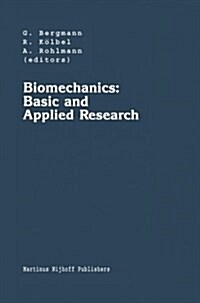 G. Bergmann
R. Kölbel
A. Rohlmann
(editors)

Biomechanics:
Basic and
Applied Research

Martinus Nijhoff Publishers